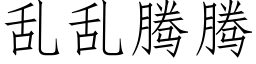 乱乱腾腾